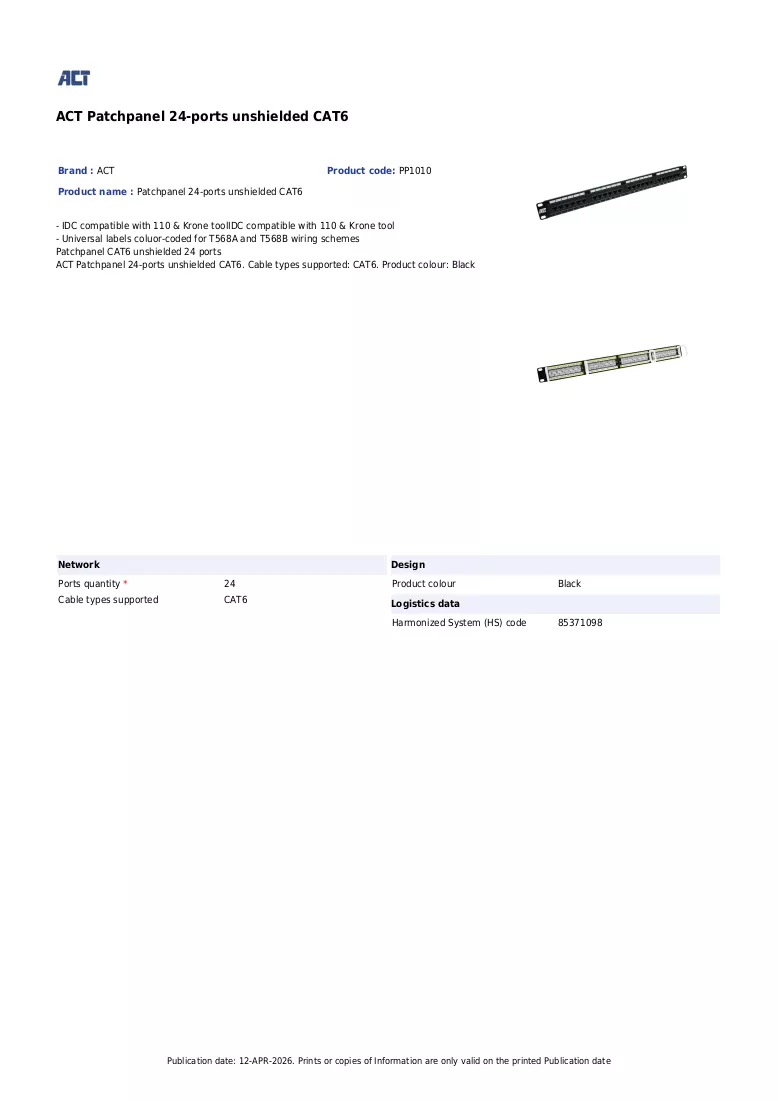 ACT

ACT Patchpanel 24-ports unshielded CAT6

Brand : ACT

Product code: PP1010

Product name : Patchpanel 24-ports unshielded CAT6

- IDC compatible with 110 & Krone toolIDC compatible with 110 & Krone tool
- Universal labels coluor-coded for T568A and T568B wiring schemes
Patchpanel CAT6 unshielded 24 ports
ACT Patchpanel 24-ports unshielded CAT6. Cable types supported: CAT6. Product colour: Black

Network

Ports quantity * 24
Cable types supported CAT6

Design

Product colour Black

Logistics data

Harmonized System (HS) code 85371098

Publication date: 12-APR-2026. Prints or copies of Information are only valid on the printed Publication date